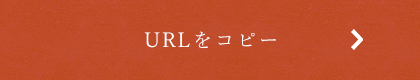 URLをコピー